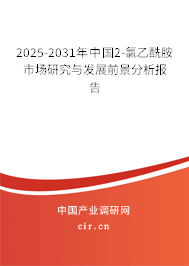 2025-2031年中国2-氯乙酰胺市场研究与发展前景分析报告

中国产业调研网

cir.cn